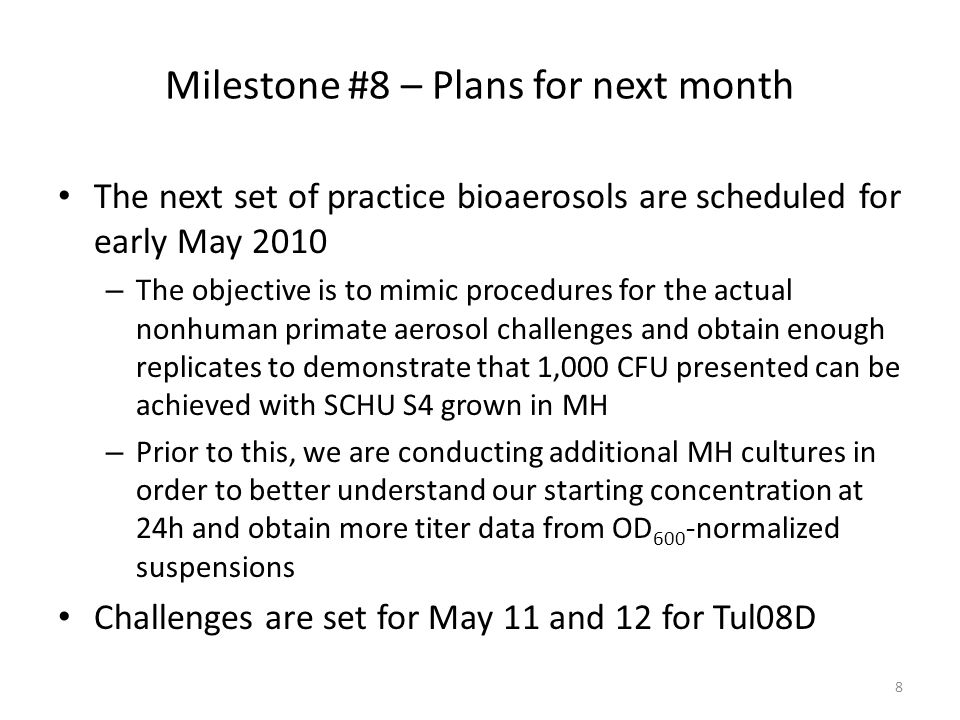 Milestone #8 – Plans for next month

• The next set of practice bioaerosols are scheduled for early May 2010

– The objective is to mimic procedures for the actual nonhuman primate aerosol challenges and obtain enough replicates to demonstrate that 1,000 CFU presented can be achieved with SCHU S4 grown in MH

– Prior to this, we are conducting additional MH cultures in order to better understand our starting concentration at 24h and obtain more titer data from $OD_{600}$-normalized suspensions

• Challenges are set for May 11 and 12 for Tul08D

8